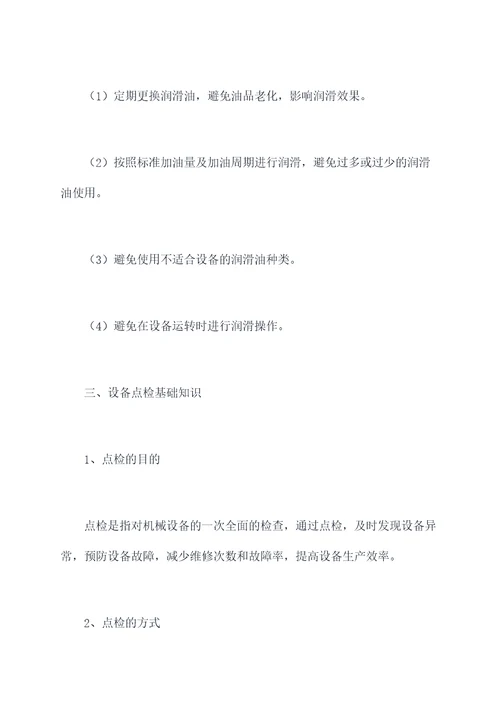 （1）定期更换润滑油，避免油品老化，影响润滑效果。

（2）按照标准加油量及加油周期进行润滑，避免过多或过少的润滑油使用。

（3）避免使用不适合设备的润滑油种类。

（4）避免在设备运转时进行润滑操作。

三、设备点检基础知识

1、点检的目的

点检是指对机械设备的一次全面的检查，通过点检，及时发现设备异常，预防设备故障，减少维修次数和故障率，提高设备生产效率。

2、点检的方式